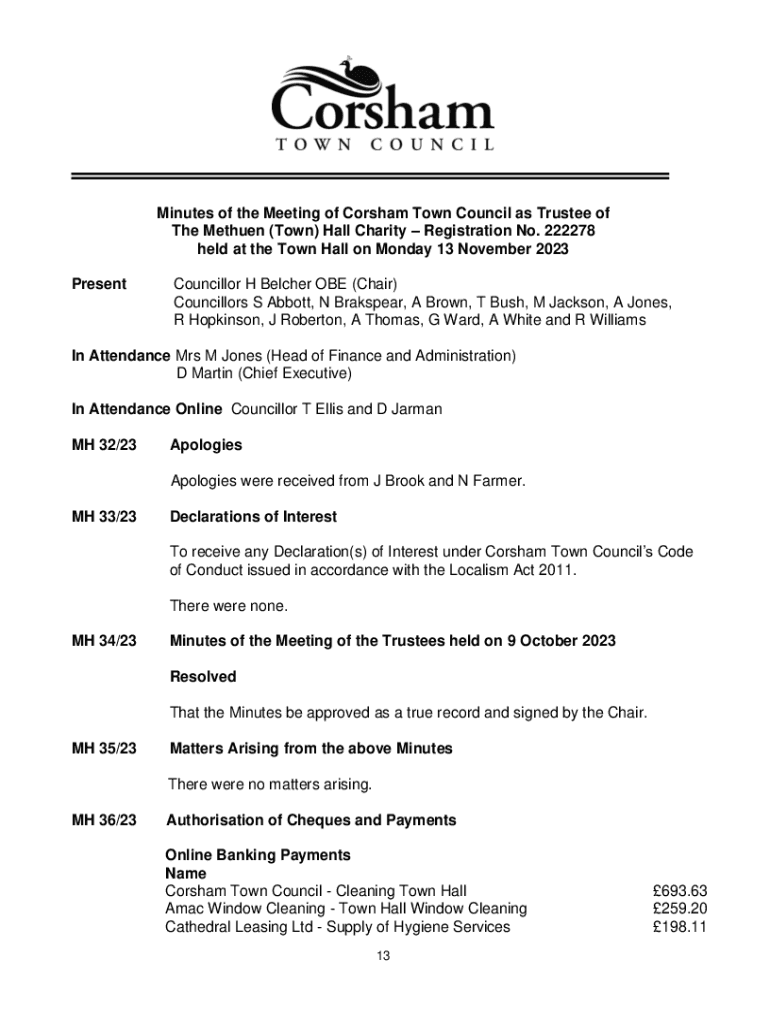 Corsham
TOWN COUNCIL

Minutes of the Meeting of Corsham Town Council as Trustee of The Methuen (Town) Hall Charity – Registration No. 222278 held at the Town Hall on Monday 13 November 2023

Present Councillor H Belcher OBE (Chair)
Councillors S Abbott, N Brakspear, A Brown, T Bush, M Jackson, A Jones, R Hopkinson, J Roberton, A Thomas, G Ward, A White and R Williams

In Attendance Mrs M Jones (Head of Finance and Administration)
D Martin (Chief Executive)

In Attendance Online Councillor T Ellis and D Jarman

MH 32/23 Apologies

Apologies were received from J Brook and N Farmer.

MH 33/23 Declarations of Interest

To receive any Declaration(s) of Interest under Corsham Town Council's Code of Conduct issued in accordance with the Localism Act 2011.

There were none.

MH 34/23 Minutes of the Meeting of the Trustees held on 9 October 2023

Resolved

That the Minutes be approved as a true record and signed by the Chair.

MH 35/23 Matters Arising from the above Minutes

There were no matters arising.

MH 36/23 Authorisation of Cheques and Payments

Online Banking Payments
Name
Corsham Town Council - Cleaning Town Hall £693.63
Amac Window Cleaning - Town Hall Window Cleaning £259.20
Cathedral Leasing Ltd - Supply of Hygiene Services £198.11

13